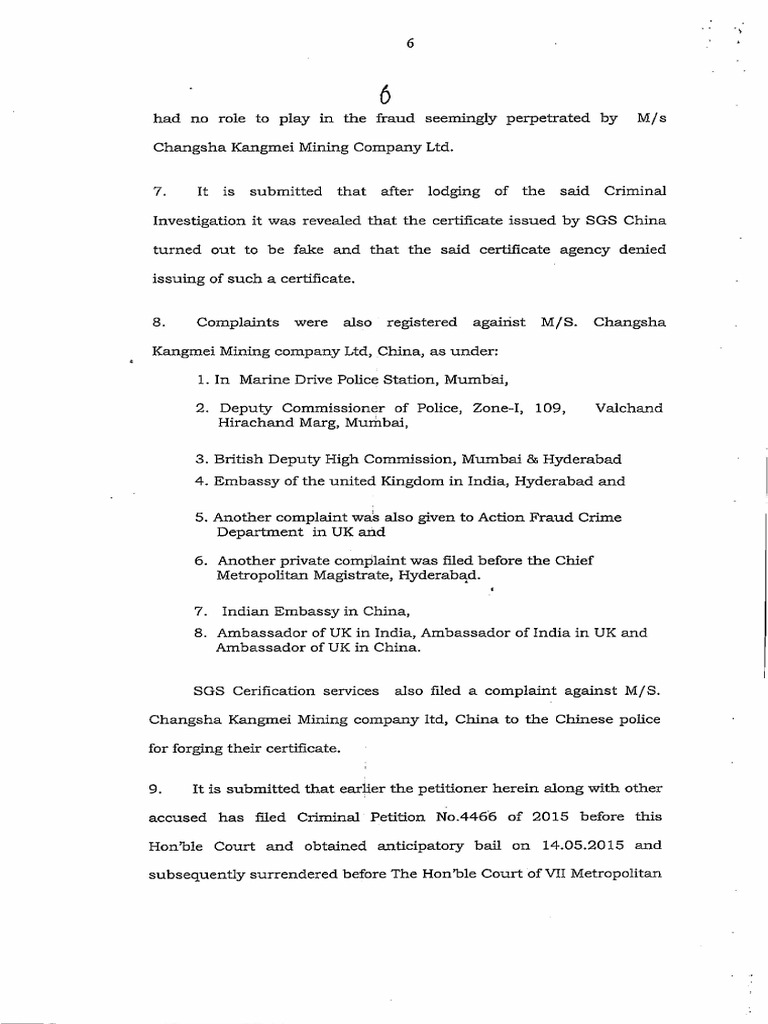 6

6

had no role to play in the fraud seemingly perpetrated by M/s Changsha Kangmei Mining Company Ltd.

7. It is submitted that after lodging of the said Criminal Investigation it was revealed that the certificate issued by SGS China turned out to be fake and that the said certificate agency denied issuing of such a certificate.

8. Complaints were also registered against M/S. Changsha Kangmei Mining company Ltd, China, as under:

1. In Marine Drive Police Station, Mumbai,
2. Deputy Commissioner of Police, Zone-I, 109, Valchand Hirachand Marg, Mumbai,
3. British Deputy High Commission, Mumbai & Hyderabad
4. Embassy of the united Kingdom in India, Hyderabad and
5. Another complaint was also given to Action Fraud Crime Department in UK and
6. Another private complaint was filed before the Chief Metropolitan Magistrate, Hyderabad.
7. Indian Embassy in China,
8. Ambassador of UK in India, Ambassador of India in UK and Ambassador of UK in China.

SGS Cerification services also filed a complaint against M/S. Changsha Kangmei Mining company ltd, China to the Chinese police for forging their certificate.

9. It is submitted that earlier the petitioner herein along with other accused has filed Criminal Petition No.4466 of 2015 before this Hon'ble Court and obtained anticipatory bail on 14.05.2015 and subsequently surrendered before The Hon'ble Court of VII Metropolitan